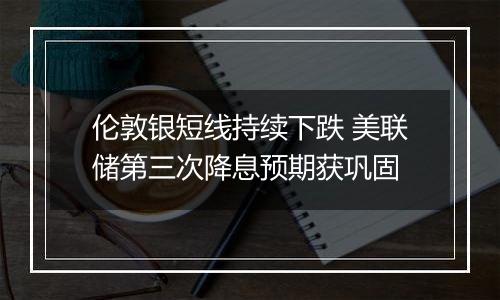 伦敦银短线持续下跌 美联储第三次降息预期获巩固